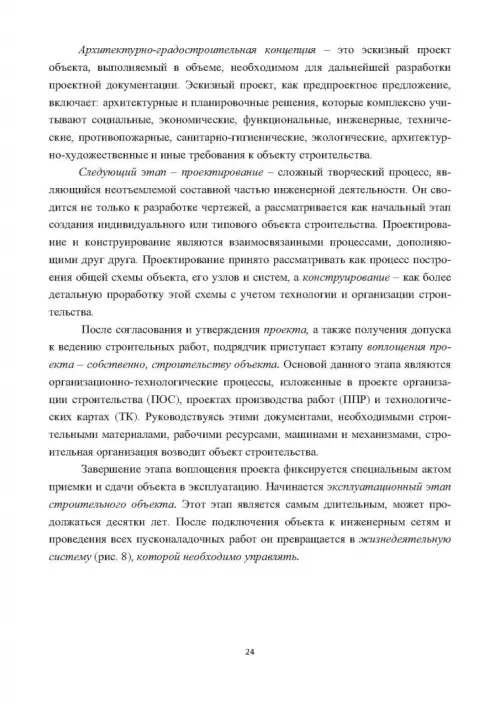 Архитектурно-градостроительная концепция – это эскизный проект объекта, выполняемый в объеме, необходимом для дальнейшей разработки проектной документации. Эскизный проект, как предпроектное предложение, включает: архитектурные и планировочные решения, которые комплексно учитывают социальные, экономические, функциональные, инженерные, технические, противопожарные, санитарно-гигиенические, экологические, архитектурно-художественные и иные требования к объекту строительства.

Следующий этап – проектирование – сложный творческий процесс, являющийся неотъемлемой составной частью инженерной деятельности. Он сводится не только к разработке чертежей, а рассматривается как начальный этап создания индивидуального или типового объекта строительства. Проектирование и конструирование являются взаимосвязанными процессами, дополняющими друг друга. Проектирование принято рассматривать как процесс построения общей схемы объекта, его узлов и систем, а конструирование – как более детальную проработку этой схемы с учетом технологии и организации строительства.

После согласования и утверждения проекта, а также получения допуска к ведению строительных работ, подрядчик приступает кэтапу воплощения проекта – собственно, строительству объекта. Основой данного этапа являются организационно-технологические процессы, изложенные в проекте организации строительства (ПОС), проектах производства работ (ППР) и технологических картах (ТК). Руководствуясь этими документами, необходимыми строительными материалами, рабочими ресурсами, машинами и механизмами, строительная организация возводит объект строительства.

Завершение этапа воплощения проекта фиксируется специальным актом приемки и сдачи объекта в эксплуатацию. Начинается эксплуатационный этап строительного объекта. Этот этап является самым длительным, может продолжаться десятки лет. После подключения объекта к инженерным сетям и проведения всех пусконаладочных работ он превращается в жизнедеятельную систему (рис. 8), которой необходимо управлять.

24